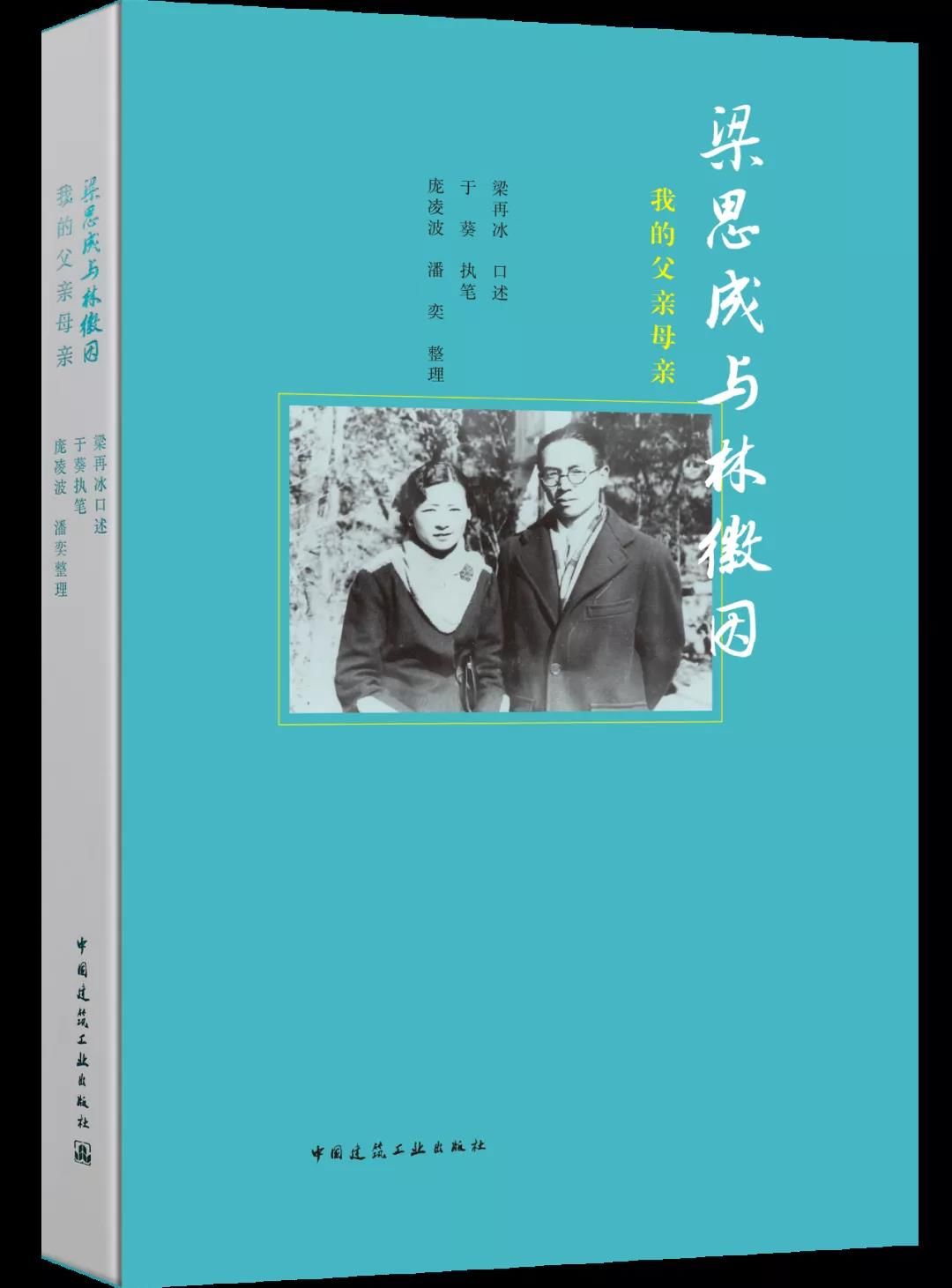 梁思成与林徽因

我的父亲母亲

梁再冰 口述
于 葵 执笔
庞凌波 潘 奕 整理

中国建筑工业出版社

梁思成与林徽因
我的父亲母亲

梁再冰口述
于葵执笔
庞凌波 潘奕整理

中国建筑工业出版社